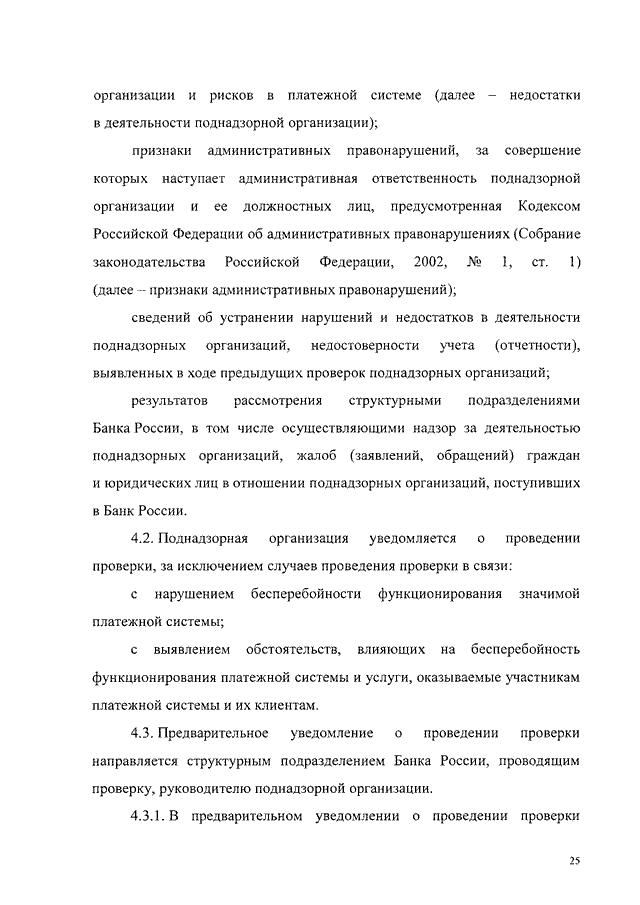 организации и рисков в платежной системе (далее – недостатки в деятельности поднадзорной организации);

признаки административных правонарушений, за совершение которых наступает административная ответственность поднадзорной организации и ее должностных лиц, предусмотренная Кодексом Российской Федерации об административных правонарушениях (Собрание законодательства Российской Федерации, 2002, № 1, ст. 1) (далее – признаки административных правонарушений);

сведений об устранении нарушений и недостатков в деятельности поднадзорных организаций, недостоверности учета (отчетности), выявленных в ходе предыдущих проверок поднадзорных организаций;

результатов рассмотрения структурными подразделениями Банка России, в том числе осуществляющими надзор за деятельностью поднадзорных организаций, жалоб (заявлений, обращений) граждан и юридических лиц в отношении поднадзорных организаций, поступивших в Банк России.

4.2. Поднадзорная организация уведомляется о проведении проверки, за исключением случаев проведения проверки в связи:

с нарушением бесперебойности функционирования значимой платежной системы;

с выявлением обстоятельств, влияющих на бесперебойность функционирования платежной системы и услуги, оказываемые участникам платежной системы и их клиентам.

4.3. Предварительное уведомление о проведении проверки направляется структурным подразделением Банка России, проводящим проверку, руководителю поднадзорной организации.

4.3.1. В предварительном уведомлении о проведении проверки

25